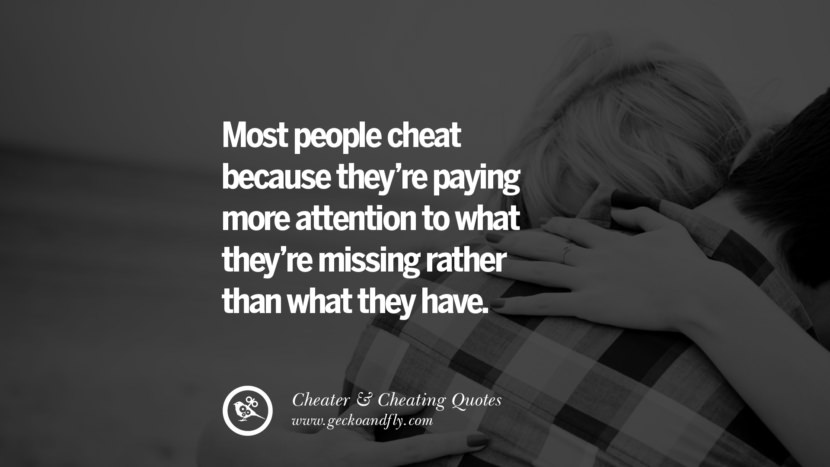 Most people cheat because they're paying more attention to what they're missing rather than what they have.

Cheater & Cheating Quotes
www.geckoandfly.com